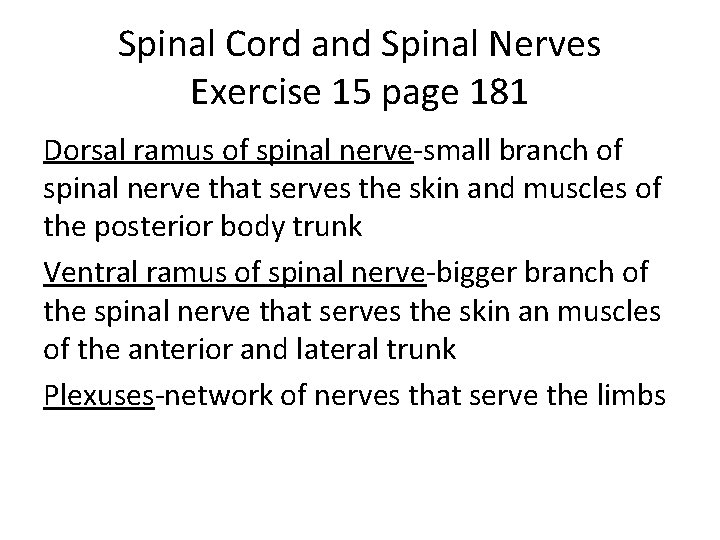 Spinal Cord and Spinal Nerves
Exercise 15 page 181

Dorsal ramus of spinal nerve-small branch of spinal nerve that serves the skin and muscles of the posterior body trunk

Ventral ramus of spinal nerve-bigger branch of the spinal nerve that serves the skin an muscles of the anterior and lateral trunk

Plexuses-network of nerves that serve the limbs